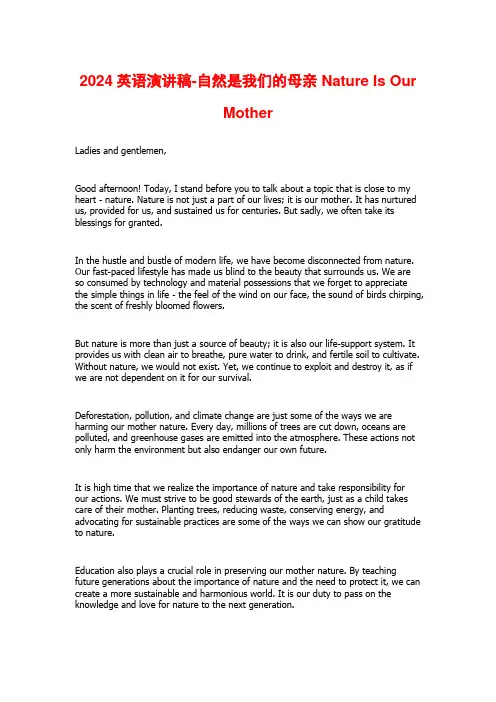 2024 英语演讲稿-自然是我们的母亲 Nature Is Our Mother

Ladies and gentlemen,

Good afternoon! Today, I stand before you to talk about a topic that is close to my heart - nature. Nature is not just a part of our lives; it is our mother. It has nurtured us, provided for us, and sustained us for centuries. But sadly, we often take its blessings for granted.

In the hustle and bustle of modern life, we have become disconnected from nature. Our fast-paced lifestyle has made us blind to the beauty that surrounds us. We are so consumed by technology and material possessions that we forget to appreciate the simple things in life - the feel of the wind on our face, the sound of birds chirping, the scent of freshly bloomed flowers.

But nature is more than just a source of beauty; it is also our life-support system. It provides us with clean air to breathe, pure water to drink, and fertile soil to cultivate. Without nature, we would not exist. Yet, we continue to exploit and destroy it, as if we are not dependent on it for our survival.

Deforestation, pollution, and climate change are just some of the ways we are harming our mother nature. Every day, millions of trees are cut down, oceans are polluted, and greenhouse gases are emitted into the atmosphere. These actions not only harm the environment but also endanger our own future.

It is high time that we realize the importance of nature and take responsibility for our actions. We must strive to be good stewards of the earth, just as a child takes care of their mother. Planting trees, reducing waste, conserving energy, and advocating for sustainable practices are some of the ways we can show our gratitude to nature.

Education also plays a crucial role in preserving our mother nature. By teaching future generations about the importance of nature and the need to protect it, we can create a more sustainable and harmonious world. It is our duty to pass on the knowledge and love for nature to the next generation.